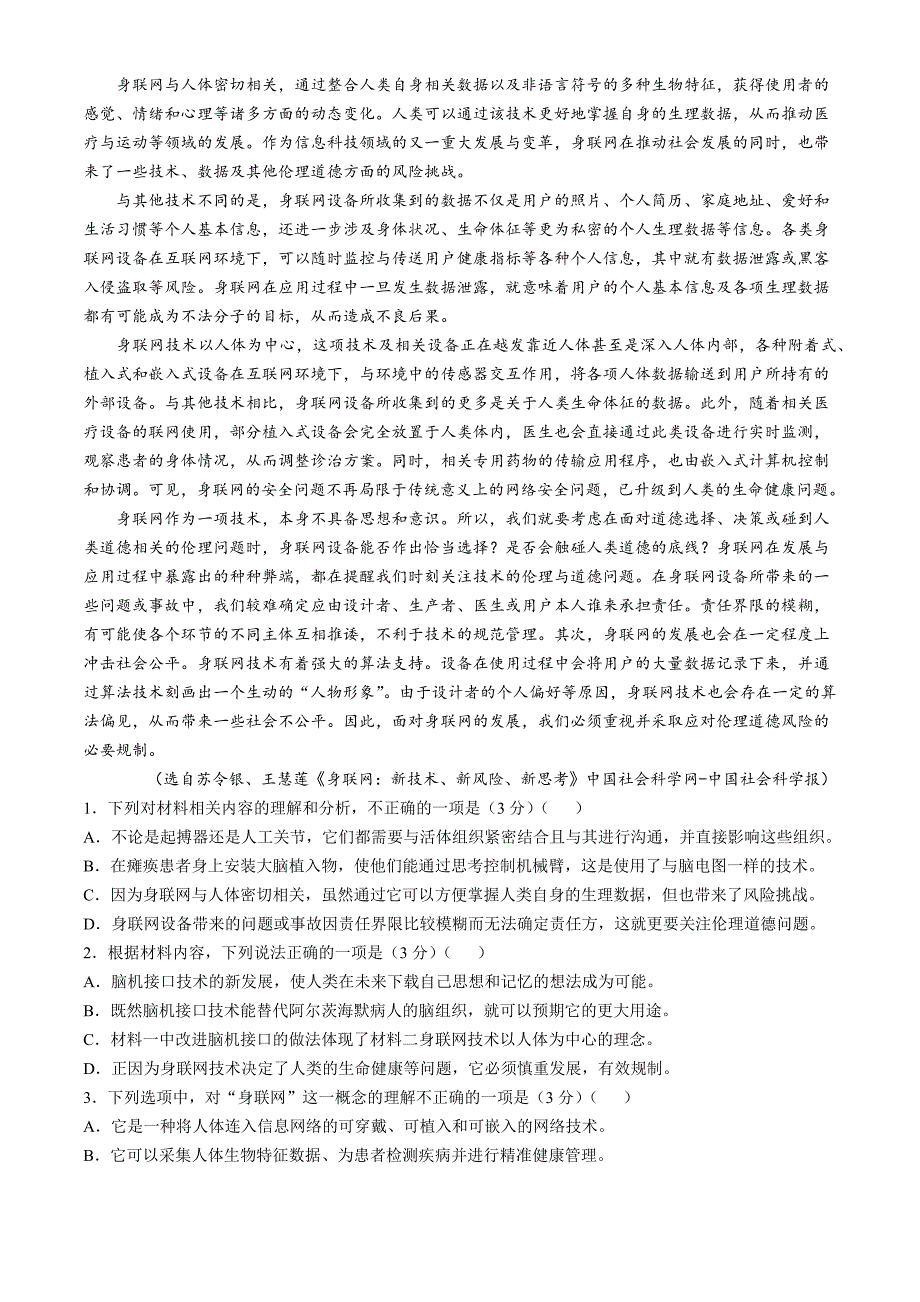 身联网与人体密切相关，通过整合人类自身相关数据以及非语言符号的多种生物特征，获得使用者的感觉、情绪和心理等诸多方面的动态变化。人类可以通过该技术更好地掌握自身的生理数据，从而推动医疗与运动等领域的发展。作为信息科技领域的又一重大发展与变革，身联网在推动社会发展的同时，也带来了一些技术、数据及其他伦理道德方面的风险挑战。

与其他技术不同的是，身联网设备所收集到的数据不仅是用户的照片、个人简历、家庭地址、爱好和生活习惯等个人基本信息，还进一步涉及身体状况、生命体征等更为私密的个人生理数据等信息。各类身联网设备在互联网环境下，可以随时监控与传送用户健康指标等各种个人信息，其中就有数据泄露或黑客入侵盗取等风险。身联网在应用过程中一旦发生数据泄露，就意味着用户的个人基本信息及各项生理数据都有可能成为不法分子的目标，从而造成不良后果。

身联网技术以人体为中心，这项技术及相关设备正在越发靠近人体甚至是深入人体内部，各种附着式、植入式和嵌入式设备在互联网环境下，与环境中的传感器交互作用，将各项人体数据输送到用户所持有的外部设备。与其他技术相比，身联网设备所收集到的更多是关于人类生命体征的数据。此外，随着相关医疗设备的联网使用，部分植入式设备会完全放置于人类体内，医生也会直接通过此类设备进行实时监测，观察患者的身体情况，从而调整诊治方案。同时，相关专用药物的传输应用程序，也由嵌入式计算机控制和协调。可见，身联网的安全问题不再局限于传统意义上的网络安全问题，已升级到人类的生命健康问题。

身联网作为一项技术，本身不具备思想和意识。所以，我们就要考虑在面对道德选择、决策或碰到人类道德相关的伦理问题时，身联网设备能否作出恰当选择？是否会触碰人类道德的底线？身联网在发展与应用过程中暴露出的种种弊端，都在提醒我们时刻关注技术的伦理与道德问题。在身联网设备所带来的一些问题或事故中，我们较难确定应由设计者、生产者、医生或用户本人谁来承担责任。责任界限的模糊，有可能使各个环节的不同主体互相推诿，不利于技术的规范管理。其次，身联网的发展也会在一定程度上冲击社会公平。身联网技术有着强大的算法支持。设备在使用过程中会将用户的大量数据记录下来，并通过算法技术刻画出一个生动的“人物形象”。由于设计者的个人偏好等原因，身联网技术也会存在一定的算法偏见，从而带来一些社会不公平。因此，面对身联网的发展，我们必须重视并采取应对伦理道德风险的必要规制。

（选自苏令银、王慧莲《身联网：新技术、新风险、新思考》中国社会科学网-中国社会科学报）

1．下列对材料相关内容的理解和分析，不正确的一项是（3分）（　　）
A．不论是起搏器还是人工关节，它们都需要与活体组织紧密结合且与其进行沟通，并直接影响这些组织。
B．在瘫痪患者身上安装大脑植入物，使他们能通过思考控制机械臂，这是使用了与脑电图一样的技术。
C．因为身联网与人体密切相关，虽然通过它可以方便掌握人类自身的生理数据，但也带来了风险挑战。
D．身联网设备带来的问题或事故因责任界限比较模糊而无法确定责任方，这就更要关注伦理道德问题。
2．根据材料内容，下列说法正确的一项是（3分）（　　）
A．脑机接口技术的新发展，使人类在未来下载自己思想和记忆的想法成为可能。
B．既然脑机接口技术能替代阿尔茨海默病人的脑组织，就可以预期它的更大用途。
C．材料一中改进脑机接口的做法体现了材料二身联网技术以人体为中心的理念。
D．正因为身联网技术决定了人类的生命健康等问题，它必须慎重发展，有效规制。
3．下列选项中，对“身联网”这一概念的理解不正确的一项是（3分）（　　）
A．它是一种将人体连入信息网络的可穿戴、可植入和可嵌入的网络技术。
B．它可以采集人体生物特征数据、为患者检测疾病并进行精准健康管理。